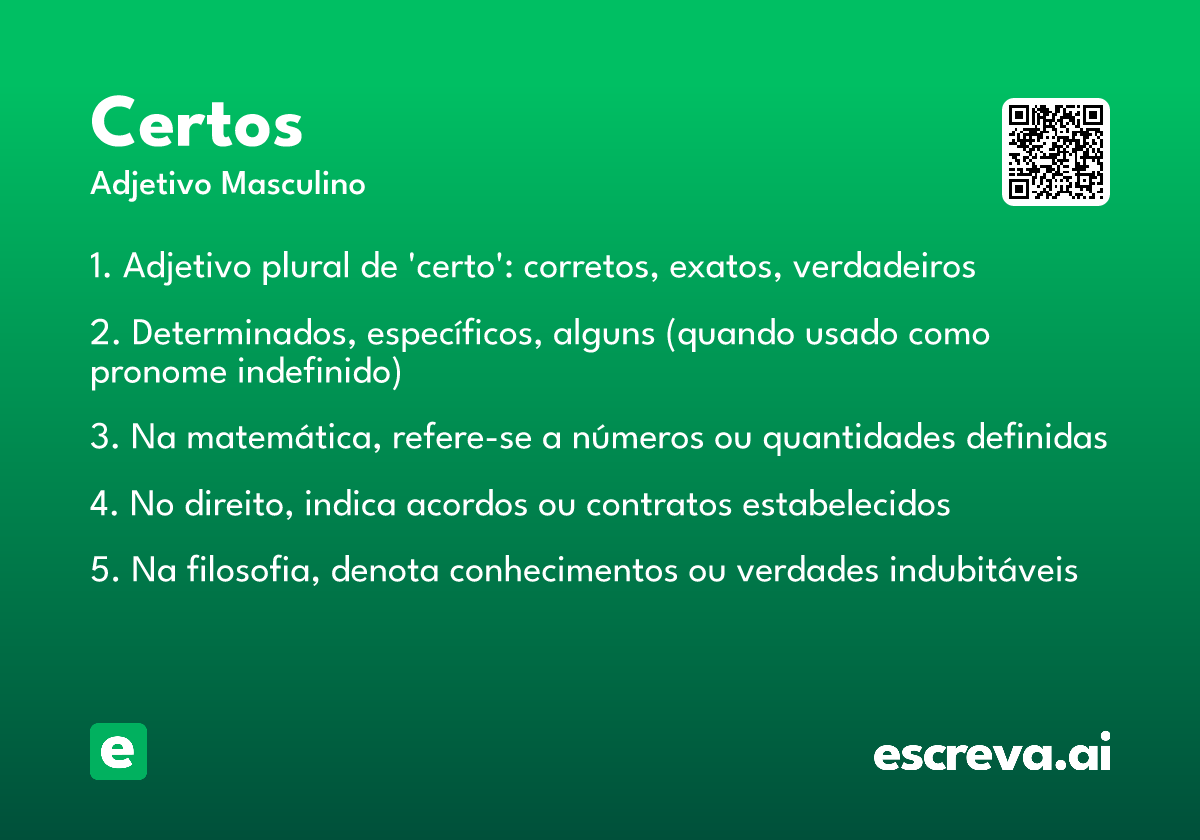 Certos
Adjetivo Masculino

1. Adjetivo plural de 'certo': corretos, exatos, verdadeiros

2. Determinados, específicos, alguns (quando usado como pronome indefinido)

3. Na matemática, refere-se a números ou quantidades definidas

4. No direito, indica acordos ou contratos estabelecidos

5. Na filosofia, denota conhecimentos ou verdades indubitáveis

e

escreva.ai